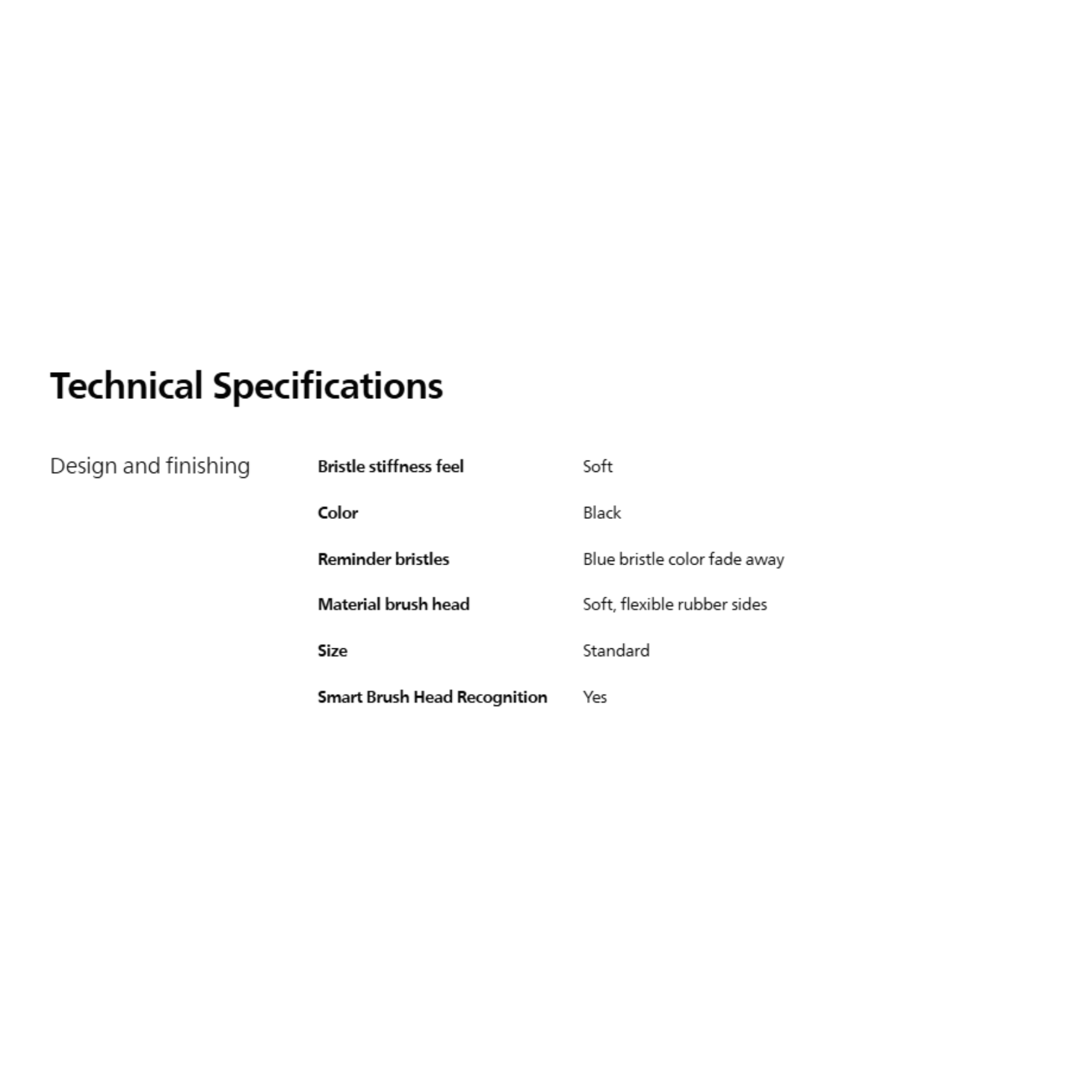 Technical Specifications

Design and finishing

Bristle stiffness feel
Soft

Color
Black

Reminder bristles
Blue bristle color fade away

Material brush head
Soft, flexible rubber sides

Size
Standard

Smart Brush Head Recognition
Yes